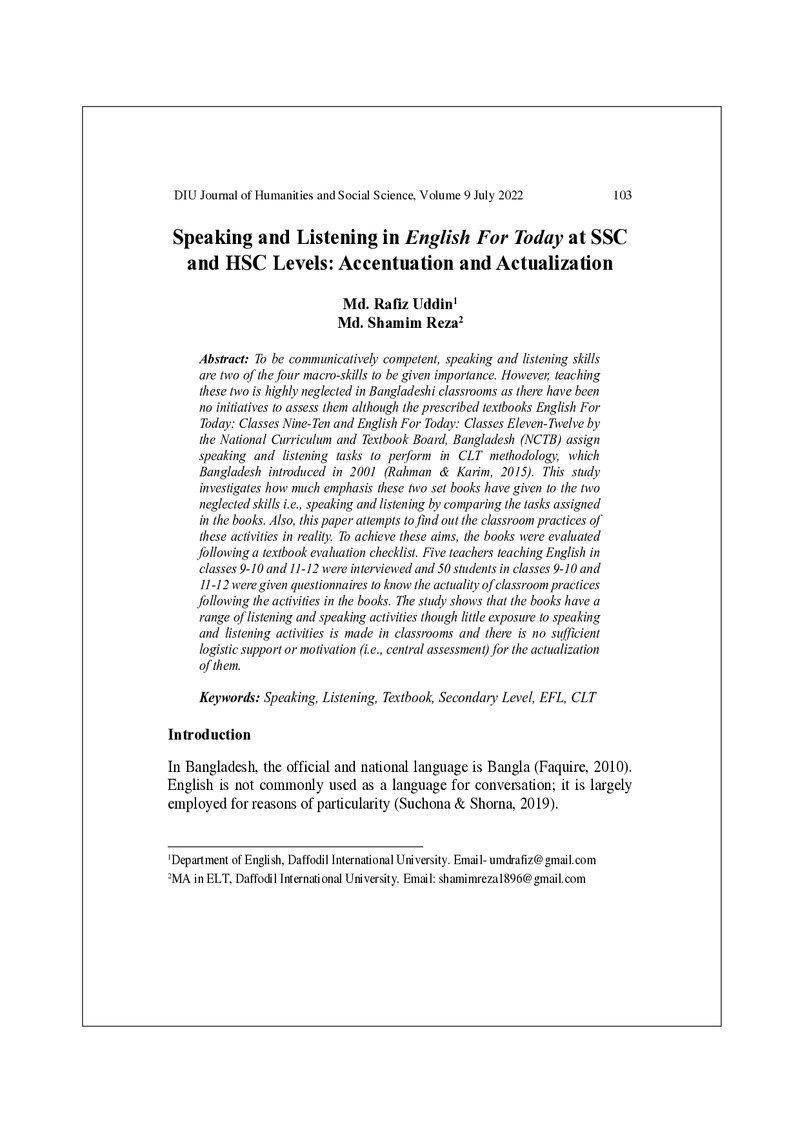 DIU Journal of Humanities and Social Science, Volume 9 July 2022 103

Speaking and Listening in English For Today at SSC and HSC Levels: Accentuation and Actualization

Md. Rafiz Uddin$^{1}$
Md. Shamim Reza$^{2}$

Abstract: To be communicatively competent, speaking and listening skills are two of the four macro-skills to be given importance. However, teaching these two is highly neglected in Bangladeshi classrooms as there have been no initiatives to assess them although the prescribed textbooks English For Today: Classes Nine-Ten and English For Today: Classes Eleven-Twelve by the National Curriculum and Textbook Board, Bangladesh (NCTB) assign speaking and listening tasks to perform in CLT methodology, which Bangladesh introduced in 2001 (Rahman & Karim, 2015). This study investigates how much emphasis these two set books have given to the two neglected skills i.e., speaking and listening by comparing the tasks assigned in the books. Also, this paper attempts to find out the classroom practices of these activities in reality. To achieve these aims, the books were evaluated following a textbook evaluation checklist. Five teachers teaching English in classes 9-10 and 11-12 were interviewed and 50 students in classes 9-10 and 11-12 were given questionnaires to know the actuality of classroom practices following the activities in the books. The study shows that the books have a range of listening and speaking activities though little exposure to speaking and listening activities is made in classrooms and there is no sufficient logistic support or motivation (i.e., central assessment) for the actualization of them.

Keywords: Speaking, Listening, Textbook, Secondary Level, EFL, CLT

Introduction

In Bangladesh, the official and national language is Bangla (Faquire, 2010). English is not commonly used as a language for conversation; it is largely employed for reasons of particularity (Suchona & Shorna, 2019).

$^{1}$Department of English, Daffodil International University. Email- umdrafiz@gmail.com
$^{2}$MA in ELT, Daffodil International University. Email: shamimreza1896@gmail.com